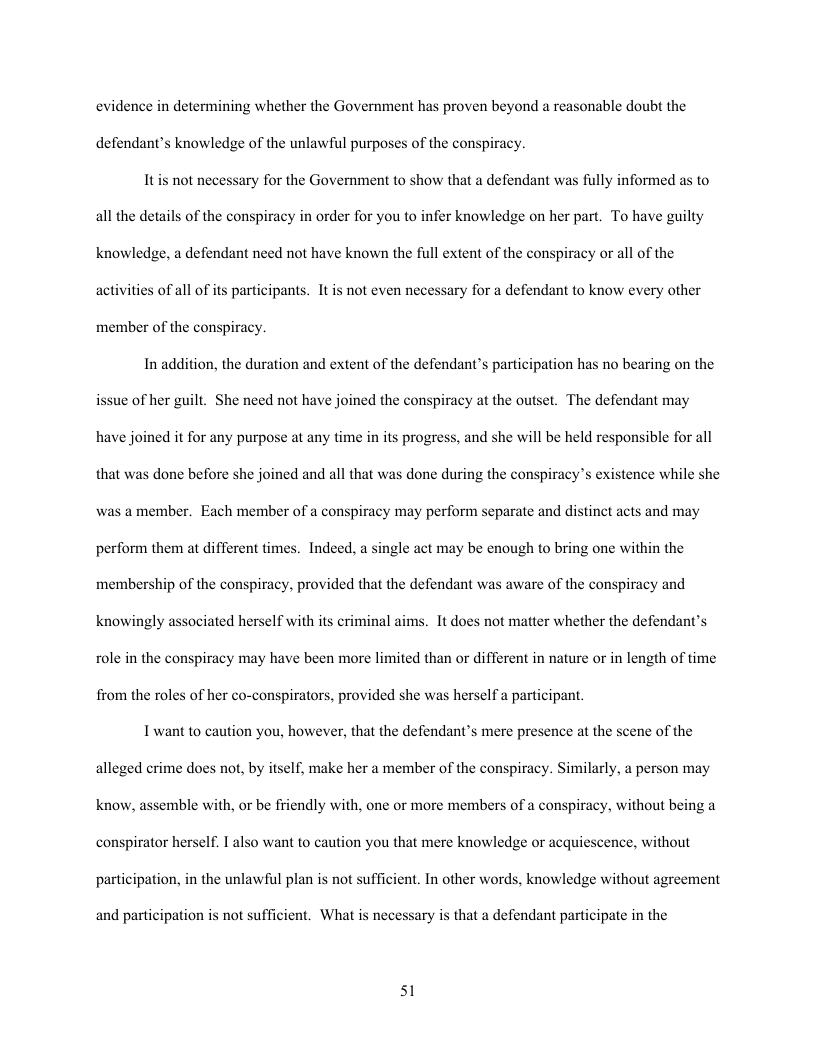 evidence in determining whether the Government has proven beyond a reasonable doubt the defendant's knowledge of the unlawful purposes of the conspiracy.

It is not necessary for the Government to show that a defendant was fully informed as to all the details of the conspiracy in order for you to infer knowledge on her part. To have guilty knowledge, a defendant need not have known the full extent of the conspiracy or all of the activities of all of its participants. It is not even necessary for a defendant to know every other member of the conspiracy.

In addition, the duration and extent of the defendant's participation has no bearing on the issue of her guilt. She need not have joined the conspiracy at the outset. The defendant may have joined it for any purpose at any time in its progress, and she will be held responsible for all that was done before she joined and all that was done during the conspiracy's existence while she was a member. Each member of a conspiracy may perform separate and distinct acts and may perform them at different times. Indeed, a single act may be enough to bring one within the membership of the conspiracy, provided that the defendant was aware of the conspiracy and knowingly associated herself with its criminal aims. It does not matter whether the defendant's role in the conspiracy may have been more limited than or different in nature or in length of time from the roles of her co-conspirators, provided she was herself a participant.

I want to caution you, however, that the defendant's mere presence at the scene of the alleged crime does not, by itself, make her a member of the conspiracy. Similarly, a person may know, assemble with, or be friendly with, one or more members of a conspiracy, without being a conspirator herself. I also want to caution you that mere knowledge or acquiescence, without participation, in the unlawful plan is not sufficient. In other words, knowledge without agreement and participation is not sufficient. What is necessary is that a defendant participate in the

51